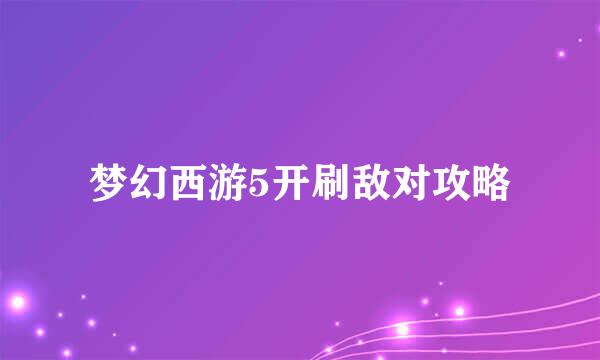 梦幻西游5开刷敌对攻略